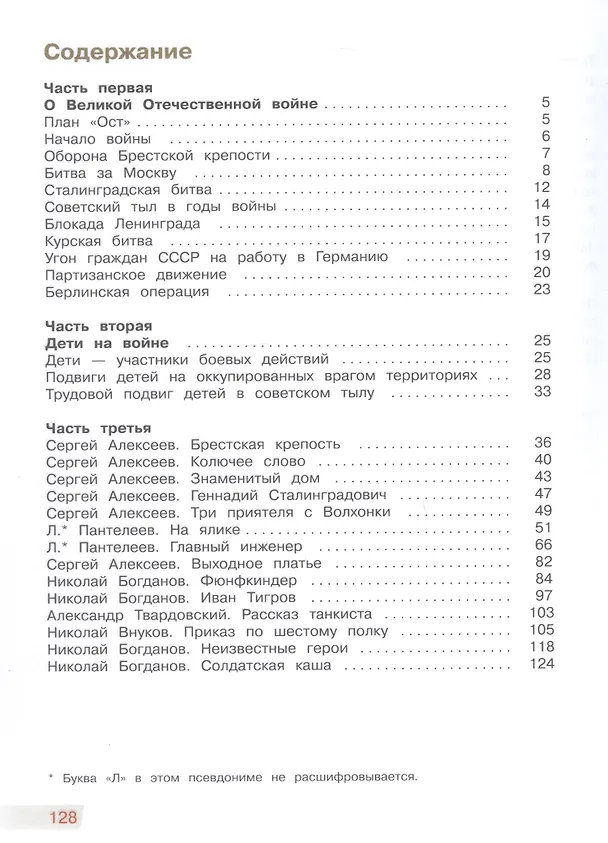 Содержание

Часть первая
О Великой Отечественной войне 5
План «Ост» 5
Начало войны 6
Оборона Брестской крепости 7
Битва за Москву 8
Сталинградская битва 12
Советский тыл в годы войны 14
Блокада Ленинграда 15
Курская битва 17
Угон граждан СССР на работу в Германию 19
Партизанское движение 20
Берлинская операция 23

Часть вторая
Дети на войне 25
Дети — участники боевых действий 25
Подвиги детей на оккупированных врагом территориях 28
Трудовой подвиг детей в советском тылу 33

Часть третья
Сергей Алексеев. Брестская крепость 36
Сергей Алексеев. Колючее слово 40
Сергей Алексеев. Знаменитый дом 43
Сергей Алексеев. Геннадий Сталинградович 47
Сергей Алексеев. Три приятеля с Волхонки 49
Л.* Пантелеев. На ялике 51
Л.* Пантелеев. Главный инженер 66
Сергей Алексеев. Выходное платье 82
Николай Богданов. Фюнфкиндер 84
Николай Богданов. Иван Тигров 97
Александр Твардовский. Рассказ танкиста 103
Николай Внуков. Приказ по шестому полку 105
Николай Богданов. Неизвестные герои 118
Николай Богданов. Солдатская каша 124

* Буква «Л» в этом псевдониме не расшифровывается.

128